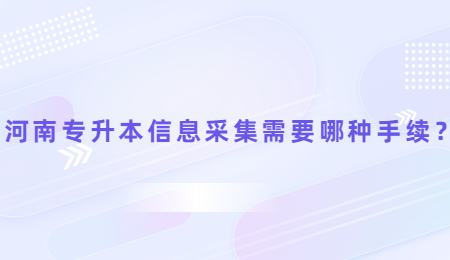 河南专升本信息采集需要哪种手续?